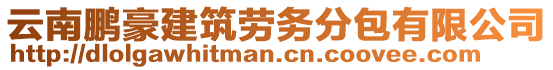 云南鹏豪建筑劳务分包有限公司
http://dlolgawhitman.cn.coovee.com